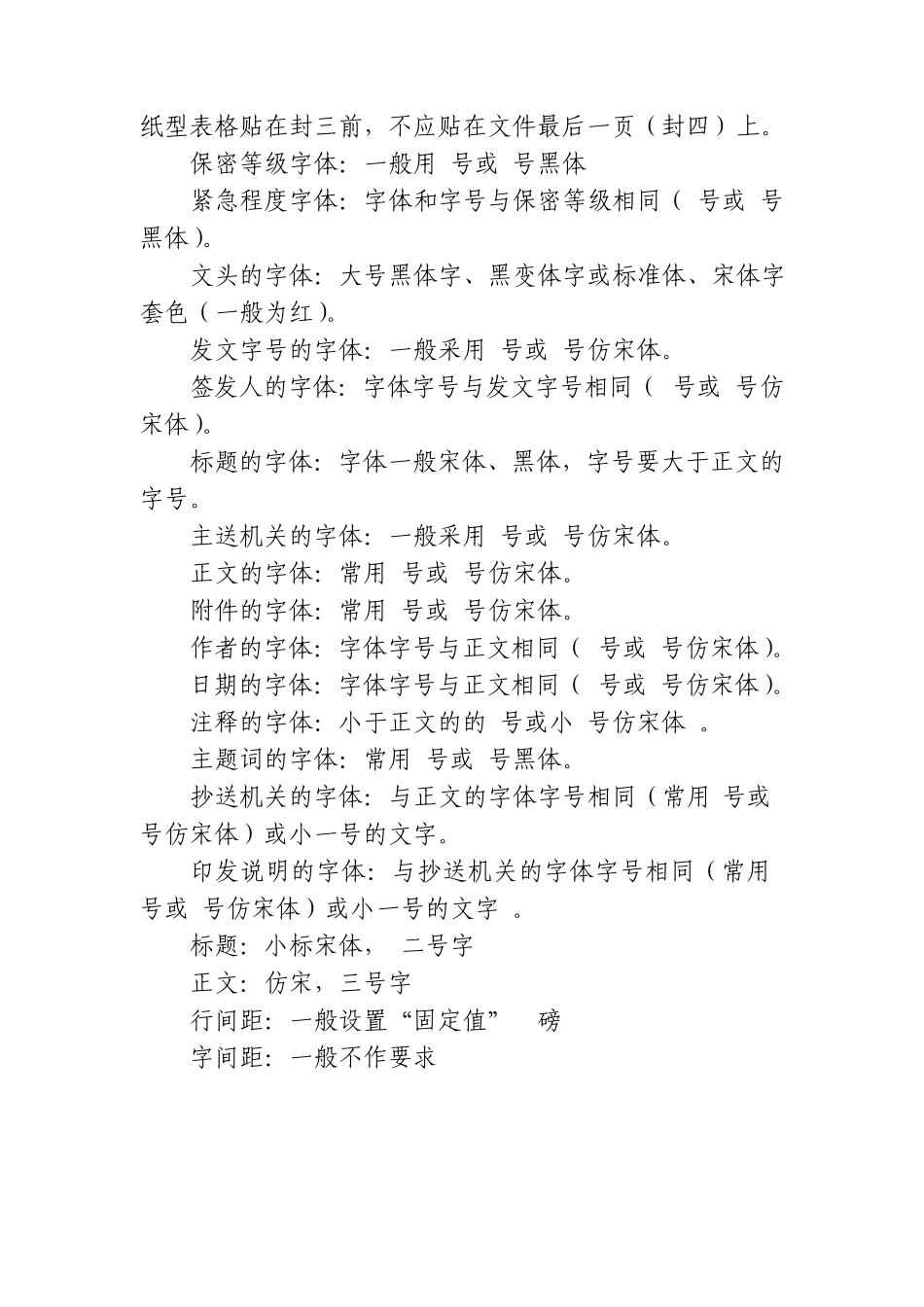 纸型表格贴在封三前，不应贴在文件最后一页（封四）上。

保密等级字体：一般用 号或 号黑体

紧急程度字体：字体和字号与保密等级相同（ 号或 号黑体）。

文头的字体：大号黑体字、黑变体字或标准体、宋体字套色（一般为红）。

发文字号的字体：一般采用 号或 号仿宋体。

签发人的字体：字体字号与发文字号相同（ 号或 号仿宋体）。

标题的字体：字体一般宋体、黑体，字号要大于正文的字号。

主送机关的字体：一般采用 号或 号仿宋体。

正文的字体：常用 号或 号仿宋体。

附件的字体：常用 号或 号仿宋体。

作者的字体：字体字号与正文相同（ 号或 号仿宋体）。

日期的字体：字体字号与正文相同（ 号或 号仿宋体）。

注释的字体：小于正文的的 号或小 号仿宋体 。

主题词的字体：常用 号或 号黑体。

抄送机关的字体：与正文的字体字号相同（常用 号或 号仿宋体）或小一号的文字。

印发说明的字体：与抄送机关的字体字号相同（常用 号或 号仿宋体）或小一号的文字 。

标题：小标宋体， 二号字

正文：仿宋，三号字

行间距：一般设置“固定值” 磅

字间距：一般不作要求